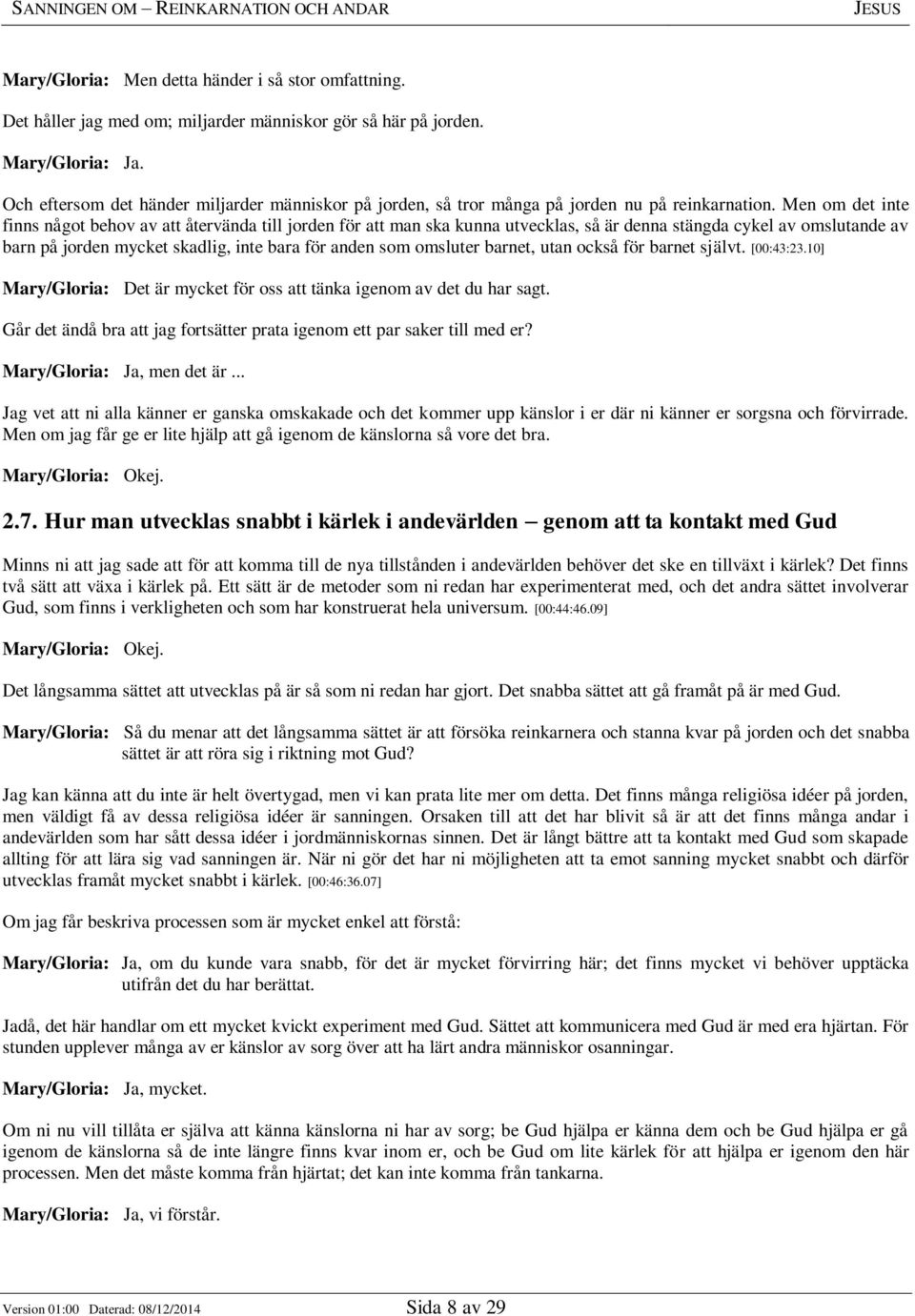 SANNINGEN OM – REINKARNATION OCH ANDAR JESUS

Mary/Gloria: Men detta händer i så stor omfattning.

Det håller jag med om; miljarder människor gör så här på jorden.

Mary/Gloria: Ja.

Och eftersom det händer miljarder människor på jorden, så tror många på jorden nu på reinkarnation. Men om det inte finns något behov av att återvända till jorden för att man ska kunna utvecklas, så är denna stängda cykel av omslutande av barn på jorden mycket skadlig, inte bara för anden som omsluter barnet, utan också för barnet självt. [00:43:23.10]

Mary/Gloria: Det är mycket för oss att tänka igenom av det du har sagt.

Går det ändå bra att jag fortsätter prata igenom ett par saker till med er?

Mary/Gloria: Ja, men det är ...

Jag vet att ni alla känner er ganska omskakade och det kommer upp känslor i er där ni känner er sorgsna och förvirrade. Men om jag får ge er lite hjälp att gå igenom de känslorna så vore det bra.

Mary/Gloria: Okej.

2.7. Hur man utvecklas snabbt i kärlek i andevärlden – genom att ta kontakt med Gud

Minns ni att jag sade att för att komma till de nya tillstånden i andevärlden behöver det ske en tillväxt i kärlek? Det finns två sätt att växa i kärlek på. Ett sätt är de metoder som ni redan har experimenterat med, och det andra sättet involverar Gud, som finns i verkligheten och som har konstruerat hela universum. [00:44:46.09]

Mary/Gloria: Okej.

Det långsamma sättet att utvecklas på är så som ni redan har gjort. Det snabba sättet att gå framåt på är med Gud.

Mary/Gloria: Så du menar att det långsamma sättet är att försöka reinkarnera och stanna kvar på jorden och det snabba sättet är att röra sig i riktning mot Gud?

Jag kan känna att du inte är helt övertygad, men vi kan prata lite mer om detta. Det finns många religiösa idéer på jorden, men väldigt få av dessa religiösa idéer är sanningen. Orsaken till att det har blivit så är att det finns många andar i andevärlden som har sått dessa idéer i jordmänniskornas sinnen. Det är långt bättre att ta kontakt med Gud som skapade allting för att lära sig vad sanningen är. När ni gör det har ni möjligheten att ta emot sanning mycket snabbt och därför utvecklas framåt mycket snabbt i kärlek. [00:46:36.07]

Om jag får beskriva processen som är mycket enkel att förstå:

Mary/Gloria: Ja, om du kunde vara snabb, för det är mycket förvirring här; det finns mycket vi behöver upptäcka utifrån det du har berättat.

Jadå, det här handlar om ett mycket kvickt experiment med Gud. Sättet att kommunicera med Gud är med era hjärtan. För stunden upplever många av er känslor av sorg över att ha lärt andra människor osanningar.

Mary/Gloria: Ja, mycket.

Om ni nu vill tillåta er själva att känna känslorna ni har av sorg; be Gud hjälpa er känna dem och be Gud hjälpa er gå igenom de känslorna så de inte längre finns kvar inom er, och be Gud om lite kärlek för att hjälpa er igenom den här processen. Men det måste komma från hjärtat; det kan inte komma från tankarna.

Mary/Gloria: Ja, vi förstår.

Version 01:00 Daterad: 08/12/2014 Sida 8 av 29